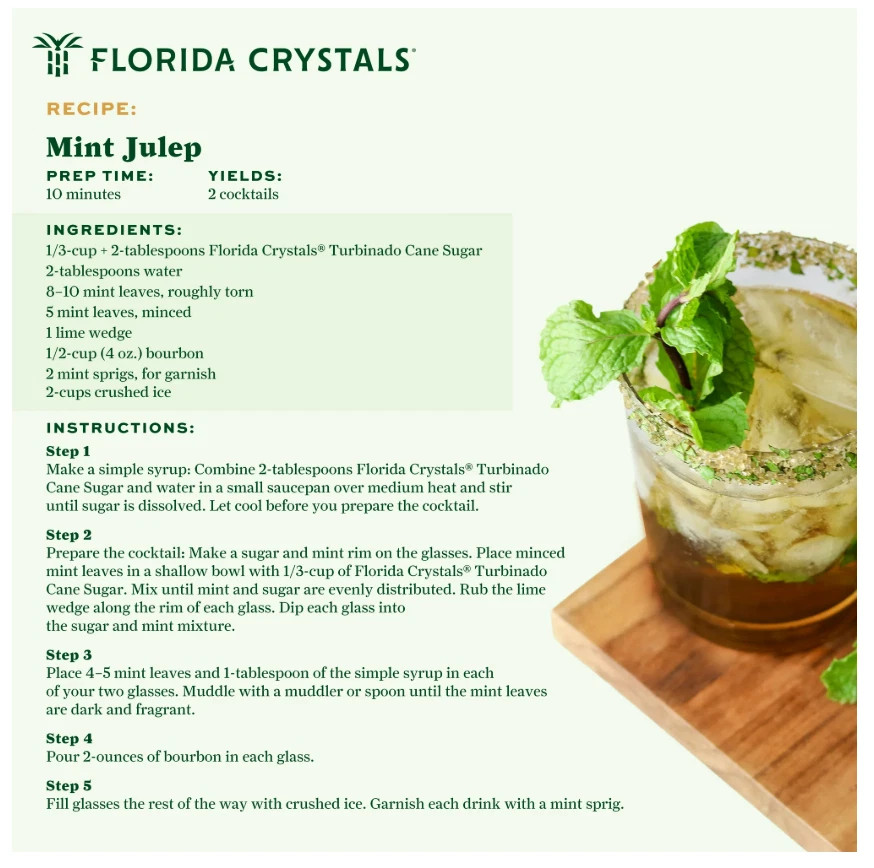 FLORIDA CRYSTALS®

RECIPE:

Mint Julep

PREP TIME:
10 minutes

YIELDS:
2 cocktails

INGREDIENTS:
1/3-cup + 2-tablespoons Florida Crystals® Turbinado Cane Sugar
2-tablespoons water
8–10 mint leaves, roughly torn
5 mint leaves, minced
1 lime wedge
1/2-cup (4 oz.) bourbon
2 mint sprigs, for garnish
2-cups crushed ice

INSTRUCTIONS:

Step 1
Make a simple syrup: Combine 2-tablespoons Florida Crystals® Turbinado Cane Sugar and water in a small saucepan over medium heat and stir until sugar is dissolved. Let cool before you prepare the cocktail.

Step 2
Prepare the cocktail: Make a sugar and mint rim on the glasses. Place minced mint leaves in a shallow bowl with 1/3-cup of Florida Crystals® Turbinado Cane Sugar. Mix until mint and sugar are evenly distributed. Rub the lime wedge along the rim of each glass. Dip each glass into the sugar and mint mixture.

Step 3
Place 4–5 mint leaves and 1-tablespoon of the simple syrup in each of your two glasses. Muddle with a muddler or spoon until the mint leaves are dark and fragrant.

Step 4
Pour 2-ounces of bourbon in each glass.

Step 5
Fill glasses the rest of the way with crushed ice. Garnish each drink with a mint sprig.